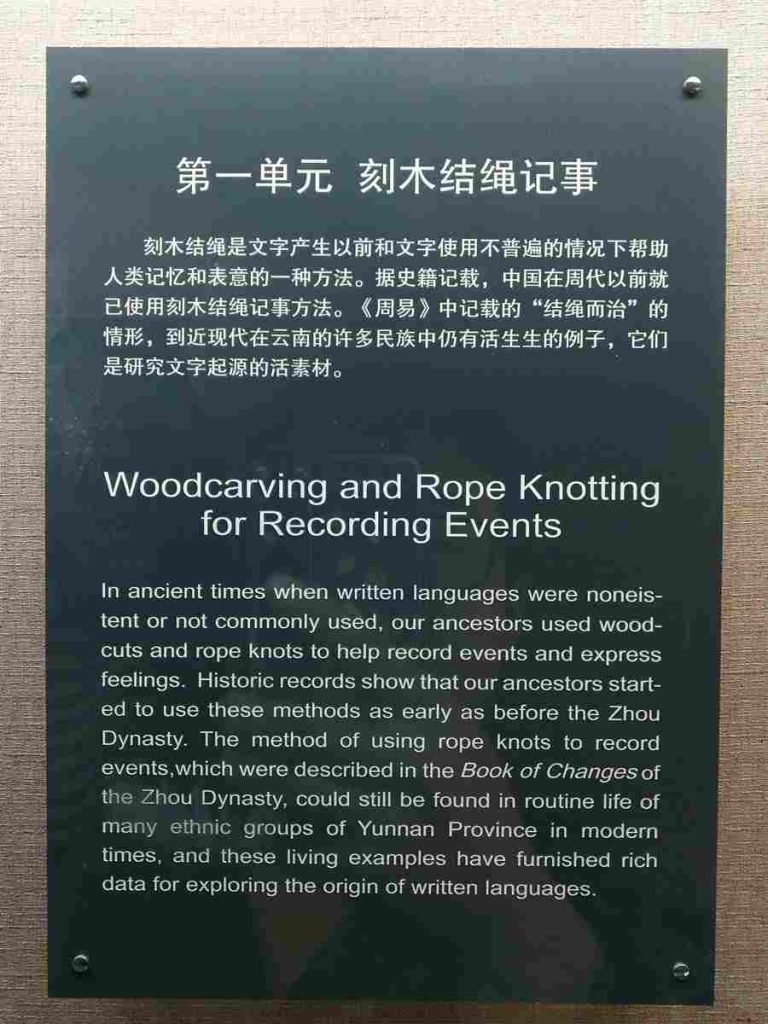 第一单元 刻木结绳记事

刻木结绳是文字产生以前和文字使用不普遍的情况下帮助人类记忆和表意的一种方法。据史籍记载，中国在周代以前就已使用刻木结绳记事方法。《周易》中记载的“结绳而治”的情形，到近现代在云南的许多民族中仍有活生生的例子，它们是研究文字起源的活素材。

Woodcarving and Rope Knotting for Recording Events

In ancient times when written languages were noneistent or not commonly used, our ancestors used woodcuts and rope knots to help record events and express feelings. Historic records show that our ancestors started to use these methods as early as before the Zhou Dynasty. The method of using rope knots to record events,which were described in the Book of Changes of the Zhou Dynasty, could still be found in routine life of many ethnic groups of Yunnan Province in modern times, and these living examples have furnished rich data for exploring the origin of written languages.